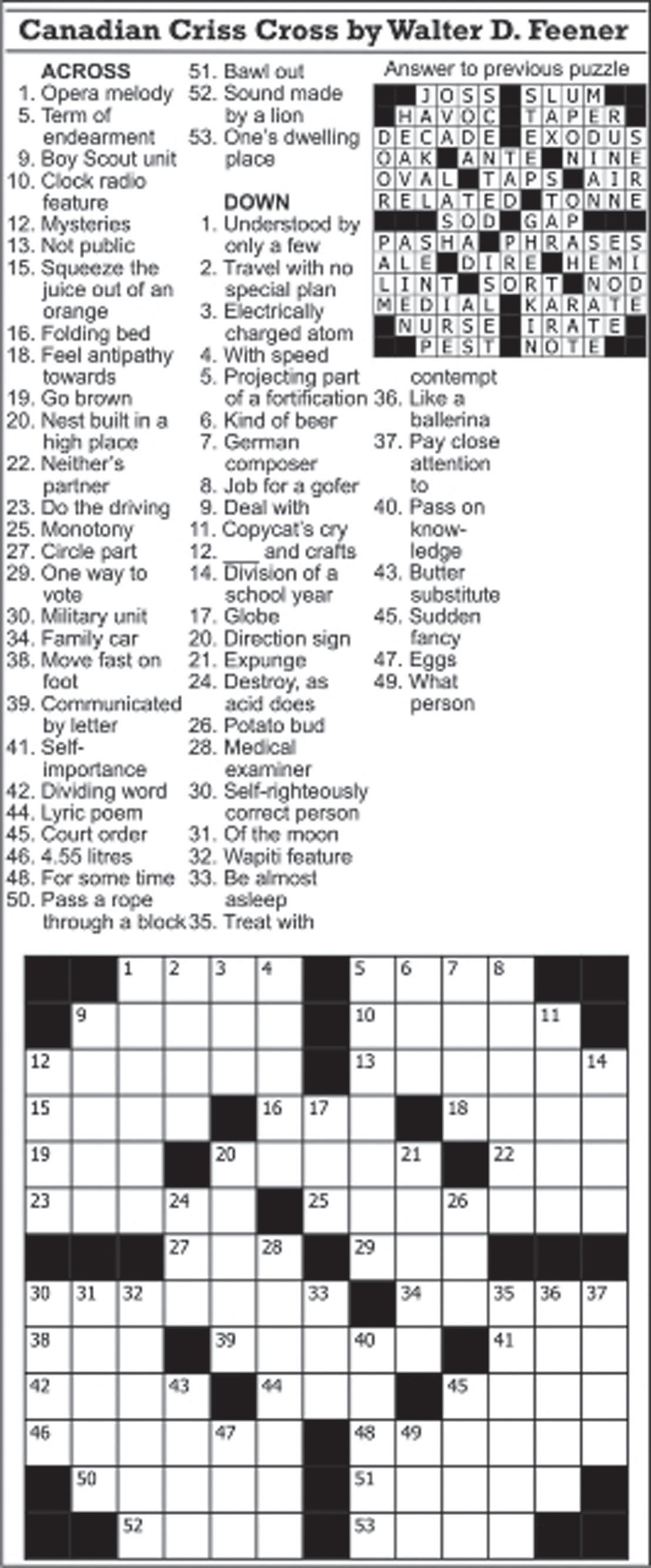 Canadian Criss Cross by Walter D. Feener

ACROSS
1. Opera melody
5. Term of endearment
9. Boy Scout unit
10. Clock radio feature
12. Mysteries
13. Not public
15. Squeeze the juice out of an orange
16. Folding bed
18. Feel antipathy towards
19. Go brown
20. Nest built in a high place
22. Neither's partner
23. Do the driving
25. Monotony
27. Circle part
29. One way to vote
30. Military unit
34. Family car
38. Move fast on foot
39. Communicated by letter
41. Self-importance
42. Dividing word
44. Lyric poem
45. Court order
46. 4.55 litres
48. For some time
50. Pass a rope through a block
51. Bawl out
52. Sound made by a lion
53. One's dwelling place

DOWN
1. Understood by only a few
2. Travel with no special plan
3. Electrically charged atom
4. With speed
5. Projecting part of a fortification
6. Kind of beer
7. German composer
8. Job for a gofer
9. Deal with
11. Copycat's cry
12. ____ and crafts
14. Division of a school year
17. Globe
20. Direction sign
21. Expunge
24. Destroy, as acid does
26. Potato bud
28. Medical examiner
30. Self-righteously correct person
31. Of the moon
32. Wapiti feature
33. Be almost asleep
35. Treat with contempt
36. Like a ballerina
37. Pay close attention to
40. Pass on knowledge
43. Butter substitute
45. Sudden fancy
47. Eggs
49. What person

Answer to previous puzzle

JOSS SLUM
HAVOC TAPER
DECADE EXODUS
OAK ANTE NINE
OVAL TAPS AIR
RELATED TONNE
SOD GAP
PASHA PHRASES
ALE DIRE HEMI
LINT SORT NOD
MEDIAL KARATE
NURSE IRATE
PEST NOTE

1 2 3 4 5 6 7 8 9 10 11 12 13 14 15 16 17 18 19 20 21 22 23 24 25 26 27 28 29 30 31 32 33 34 35 36 37 38 39 40 41 42 43 44 45 46 47 48 49 50 51 52 53